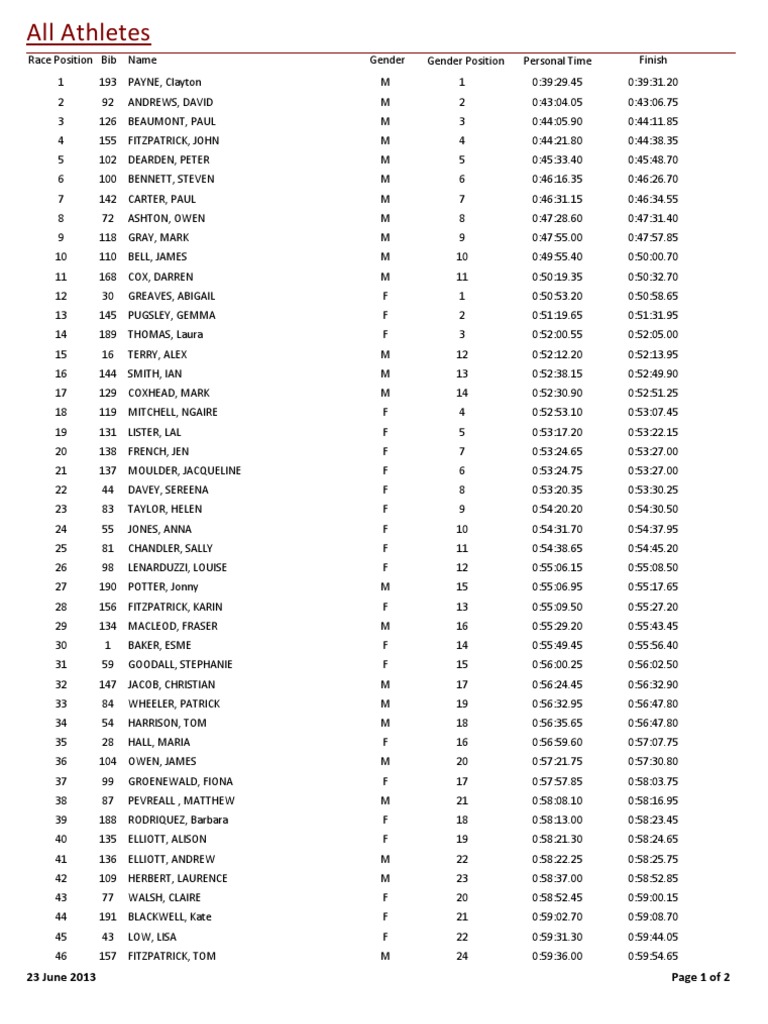 All Athletes

| Race Position | Bib | Name | Gender | Gender Position | Personal Time | Finish |
|---|---|---|---|---|---|---|
| 1 | 193 | PAYNE, Clayton | M | 1 | 0:39:29.45 | 0:39:31.20 |
| 2 | 92 | ANDREWS, DAVID | M | 2 | 0:43:04.05 | 0:43:06.75 |
| 3 | 126 | BEAUMONT, PAUL | M | 3 | 0:44:05.90 | 0:44:11.85 |
| 4 | 155 | FITZPATRICK, JOHN | M | 4 | 0:44:21.80 | 0:44:38.35 |
| 5 | 102 | DEARDEN, PETER | M | 5 | 0:45:33.40 | 0:45:48.70 |
| 6 | 100 | BENNETT, STEVEN | M | 6 | 0:46:16.35 | 0:46:26.70 |
| 7 | 142 | CARTER, PAUL | M | 7 | 0:46:31.15 | 0:46:34.55 |
| 8 | 72 | ASHTON, OWEN | M | 8 | 0:47:28.60 | 0:47:31.40 |
| 9 | 118 | GRAY, MARK | M | 9 | 0:47:55.00 | 0:47:57.85 |
| 10 | 110 | BELL, JAMES | M | 10 | 0:49:55.40 | 0:50:00.70 |
| 11 | 168 | COX, DARREN | M | 11 | 0:50:19.35 | 0:50:32.70 |
| 12 | 30 | GREAVES, ABIGAIL | F | 1 | 0:50:53.20 | 0:50:58.65 |
| 13 | 145 | PUGSLEY, GEMMA | F | 2 | 0:51:19.65 | 0:51:31.95 |
| 14 | 189 | THOMAS, Laura | F | 3 | 0:52:00.55 | 0:52:05.00 |
| 15 | 16 | TERRY, ALEX | M | 12 | 0:52:12.20 | 0:52:13.95 |
| 16 | 144 | SMITH, IAN | M | 13 | 0:52:38.15 | 0:52:49.90 |
| 17 | 129 | COXHEAD, MARK | M | 14 | 0:52:30.90 | 0:52:51.25 |
| 18 | 119 | MITCHELL, NGAIRE | F | 4 | 0:52:53.10 | 0:53:07.45 |
| 19 | 131 | LISTER, LAL | F | 5 | 0:53:17.20 | 0:53:22.15 |
| 20 | 138 | FRENCH, JEN | F | 7 | 0:53:24.65 | 0:53:27.00 |
| 21 | 137 | MOULDER, JACQUELINE | F | 6 | 0:53:24.75 | 0:53:27.00 |
| 22 | 44 | DAVEY, SEREENA | F | 8 | 0:53:20.35 | 0:53:30.25 |
| 23 | 83 | TAYLOR, HELEN | F | 9 | 0:54:20.20 | 0:54:30.50 |
| 24 | 55 | JONES, ANNA | F | 10 | 0:54:31.70 | 0:54:37.95 |
| 25 | 81 | CHANDLER, SALLY | F | 11 | 0:54:38.65 | 0:54:45.20 |
| 26 | 98 | LENARDUZZI, LOUISE | F | 12 | 0:55:06.15 | 0:55:08.50 |
| 27 | 190 | POTTER, Jonny | M | 15 | 0:55:06.95 | 0:55:17.65 |
| 28 | 156 | FITZPATRICK, KARIN | F | 13 | 0:55:09.50 | 0:55:27.20 |
| 29 | 134 | MACLEOD, FRASER | M | 16 | 0:55:29.20 | 0:55:43.45 |
| 30 | 1 | BAKER, ESME | F | 14 | 0:55:49.45 | 0:55:56.40 |
| 31 | 59 | GOODALL, STEPHANIE | F | 15 | 0:56:00.25 | 0:56:02.50 |
| 32 | 147 | JACOB, CHRISTIAN | M | 17 | 0:56:24.45 | 0:56:32.90 |
| 33 | 84 | WHEELER, PATRICK | M | 19 | 0:56:32.95 | 0:56:47.80 |
| 34 | 54 | HARRISON, TOM | M | 18 | 0:56:35.65 | 0:56:47.80 |
| 35 | 28 | HALL, MARIA | F | 16 | 0:56:59.60 | 0:57:07.75 |
| 36 | 104 | OWEN, JAMES | M | 20 | 0:57:21.75 | 0:57:30.80 |
| 37 | 99 | GROENEWALD, FIONA | F | 17 | 0:57:57.85 | 0:58:03.75 |
| 38 | 87 | PEVREALL , MATTHEW | M | 21 | 0:58:08.10 | 0:58:16.95 |
| 39 | 188 | RODRIQUEZ, Barbara | F | 18 | 0:58:13.00 | 0:58:23.45 |
| 40 | 135 | ELLIOTT, ALISON | F | 19 | 0:58:21.30 | 0:58:24.65 |
| 41 | 136 | ELLIOTT, ANDREW | M | 22 | 0:58:22.25 | 0:58:25.75 |
| 42 | 109 | HERBERT, LAURENCE | M | 23 | 0:58:37.00 | 0:58:52.85 |
| 43 | 77 | WALSH, CLAIRE | F | 20 | 0:58:52.45 | 0:59:00.15 |
| 44 | 191 | BLACKWELL, Kate | F | 21 | 0:59:02.70 | 0:59:08.70 |
| 45 | 43 | LOW, LISA | F | 22 | 0:59:31.30 | 0:59:44.05 |
| 46 | 157 | FITZPATRICK, TOM | M | 24 | 0:59:36.00 | 0:59:54.65 |

23 June 2013

Page 1 of 2